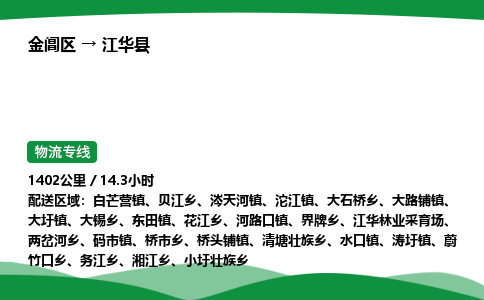 金阊区 → 江华县

物流专线

1402公里 / 14.3小时
配送区域：白芒营镇、贝江乡、涔天河镇、沱江镇、大石桥乡、大路铺镇、大圩镇、大锡乡、东田镇、花江乡、河路口镇、界牌乡、江华林业采育场、两岔河乡、码市镇、桥市乡、桥头铺镇、清塘壮族乡、水口镇、涛圩镇、蔚竹口乡、务江乡、湘江乡、小圩壮族乡